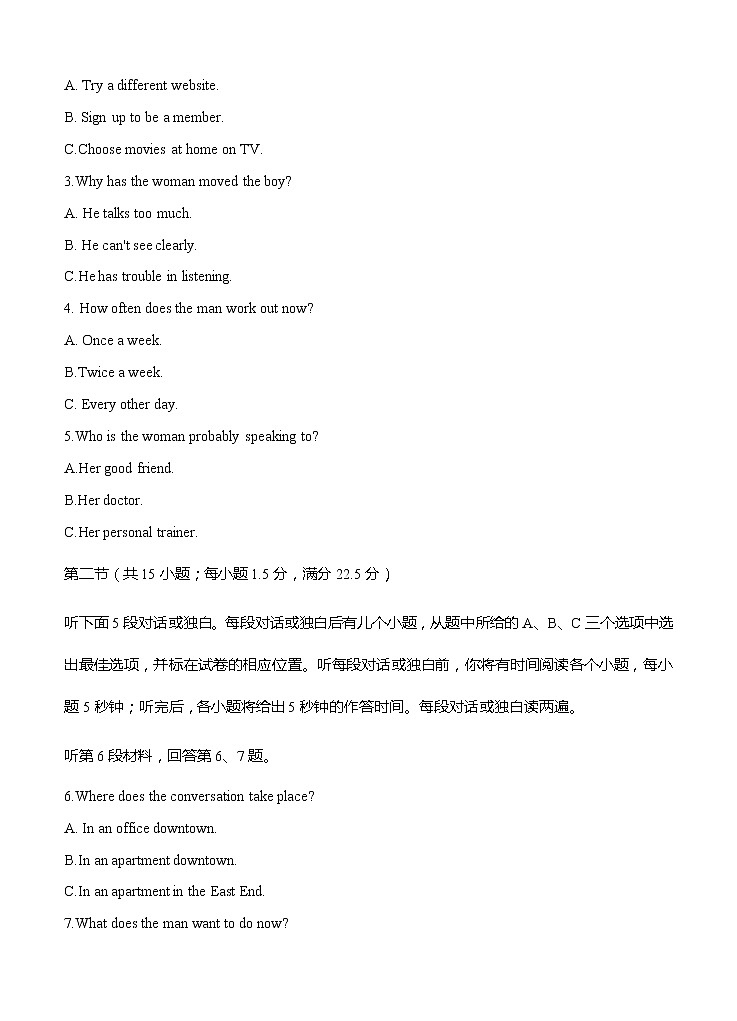 A. Try a different website.

B. Sign up to be a member.

C.Choose movies at home on TV.

3.Why has the woman moved the boy?

A. He talks too much.

B. He can't see clearly.

C.He has trouble in listening.

4. How often does the man work out now?

A. Once a week.

B.Twice a week.

C. Every other day.

5.Who is the woman probably speaking to?

A.Her good friend.

B.Her doctor.

C.Her personal trainer.

第二节（共 15 小题；每小题 1.5 分，满分 22.5 分）

听下面 5 段对话或独白。每段对话或独白后有几个小题，从题中所给的 A、B、C 三个选项中选出最佳选项，并标在试卷的相应位置。听每段对话或独白前，你将有时间阅读各个小题，每小题 5 秒钟；听完后，各小题将给出 5 秒钟的作答时间。每段对话或独白读两遍。

听第 6 段材料，回答第 6、7 题。

6.Where does the conversation take place?

A. In an office downtown.

B.In an apartment downtown.

C.In an apartment in the East End.

7.What does the man want to do now?